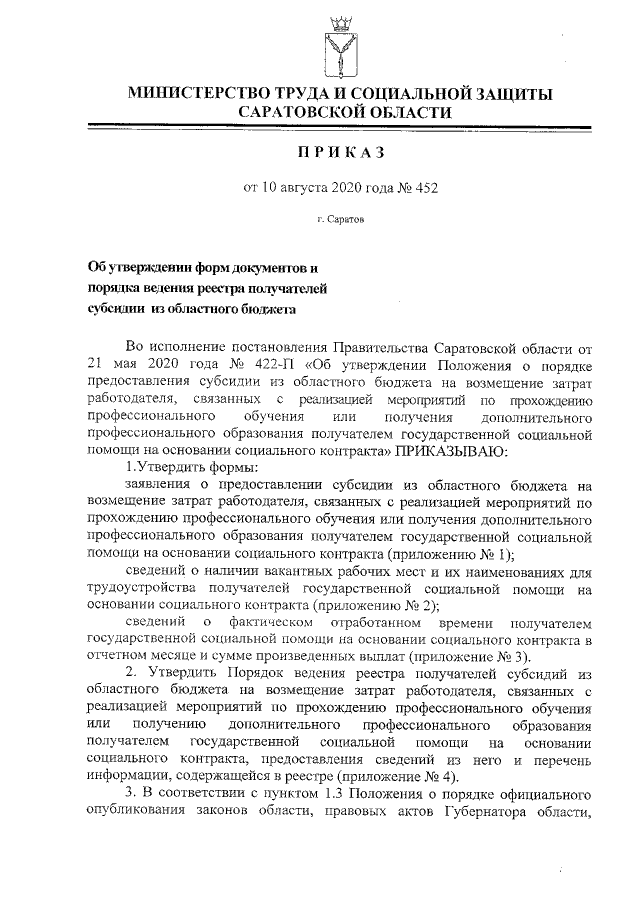 МИНИСТЕРСТВО ТРУДА И СОЦИАЛЬНОЙ ЗАЩИТЫ САРАТОВСКОЙ ОБЛАСТИ

ПРИКАЗ

от 10 августа 2020 года № 452

г. Саратов

Об утверждении форм документов и порядка ведения реестра получателей субсидии из областного бюджета

Во исполнение постановления Правительства Саратовской области от 21 мая 2020 года № 422-П «Об утверждении Положения о порядке предоставления субсидии из областного бюджета на возмещение затрат работодателя, связанных с реализацией мероприятий по прохождению профессионального обучения или получения дополнительного профессионального образования получателем государственной социальной помощи на основании социального контракта» ПРИКАЗЫВАЮ:

1.Утвердить формы:

заявления о предоставлении субсидии из областного бюджета на возмещение затрат работодателя, связанных с реализацией мероприятий по прохождению профессионального обучения или получения дополнительного профессионального образования получателем государственной социальной помощи на основании социального контракта (приложению № 1);

сведений о наличии вакантных рабочих мест и их наименованиях для трудоустройства получателей государственной социальной помощи на основании социального контракта (приложению № 2);

сведений о фактическом отработанном времени получателем государственной социальной помощи на основании социального контракта в отчетном месяце и сумме произведенных выплат (приложение № 3).

2. Утвердить Порядок ведения реестра получателей субсидий из областного бюджета на возмещение затрат работодателя, связанных с реализацией мероприятий по прохождению профессионального обучения или получению дополнительного профессионального образования получателем государственной социальной помощи на основании социального контракта, предоставления сведений из него и перечень информации, содержащейся в реестре (приложение № 4).

3. В соответствии с пунктом 1.3 Положения о порядке официального опубликования законов области, правовых актов Губернатора области,